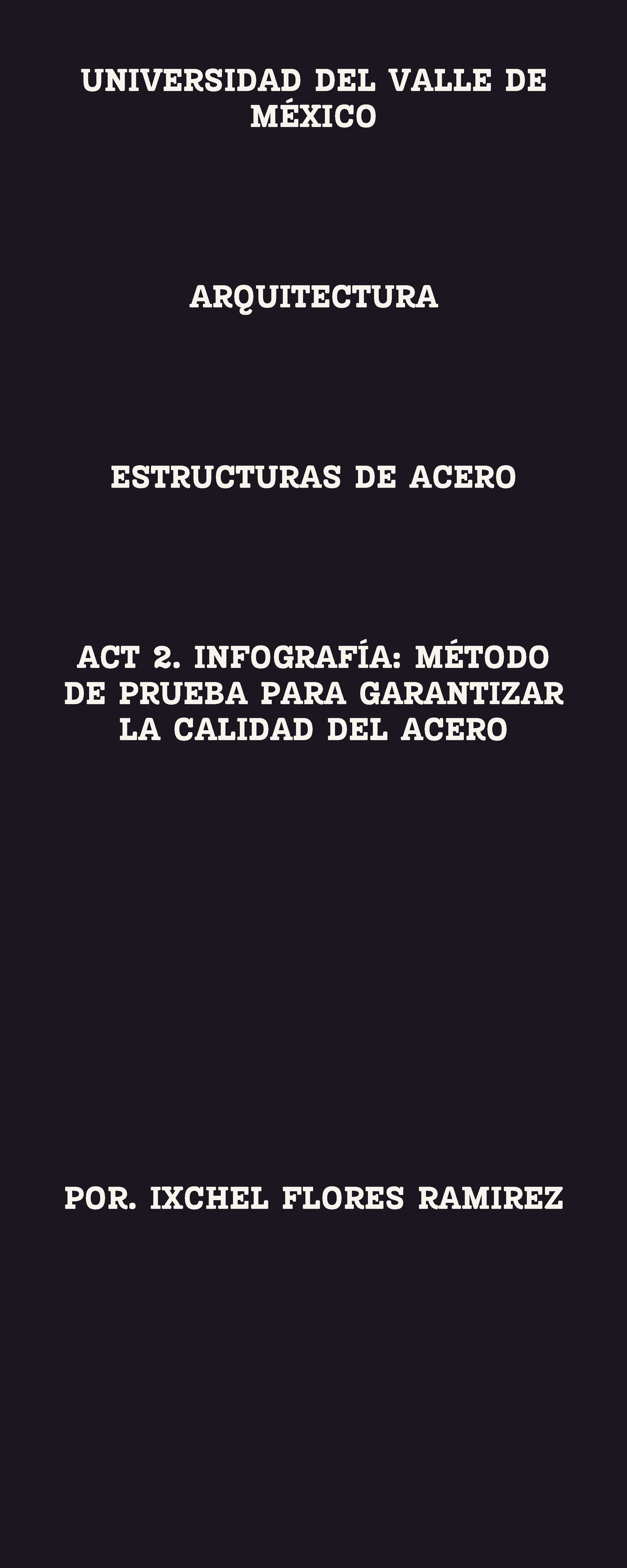 UNIVERSIDAD DEL VALLE DE MÉXICO

ARQUITECTURA

ESTRUCTURAS DE ACERO

ACT 2. INFOGRAFÍA: MÉTODO DE PRUEBA PARA GARANTIZAR LA CALIDAD DEL ACERO

POR. IXCHEL FLORES RAMIREZ